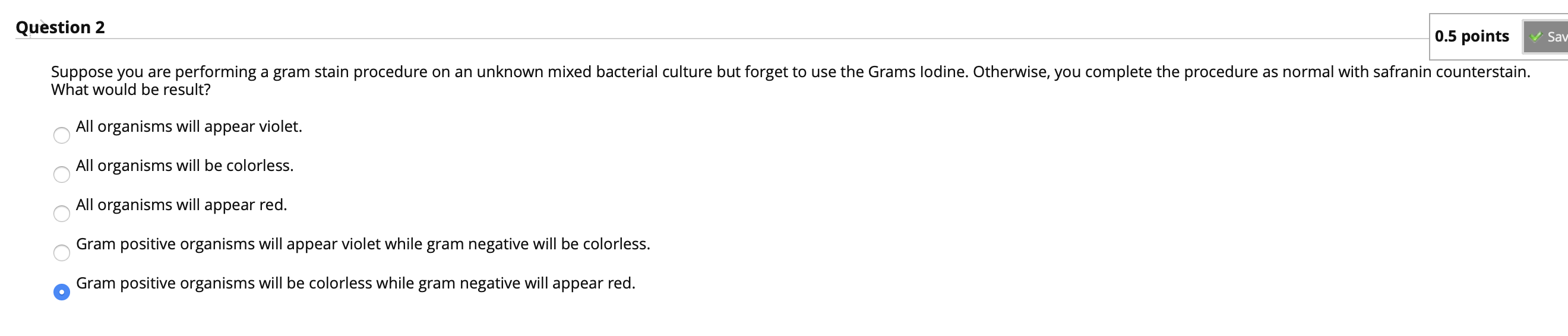 Question 2

0.5 points

Sav

Suppose you are performing a gram stain procedure on an unknown mixed bacterial culture but forget to use the Grams Iodine. Otherwise, you complete the procedure as normal with safranin counterstain. What would be result?

All organisms will appear violet.

All organisms will be colorless.

All organisms will appear red.

Gram positive organisms will appear violet while gram negative will be colorless.

Gram positive organisms will be colorless while gram negative will appear red.